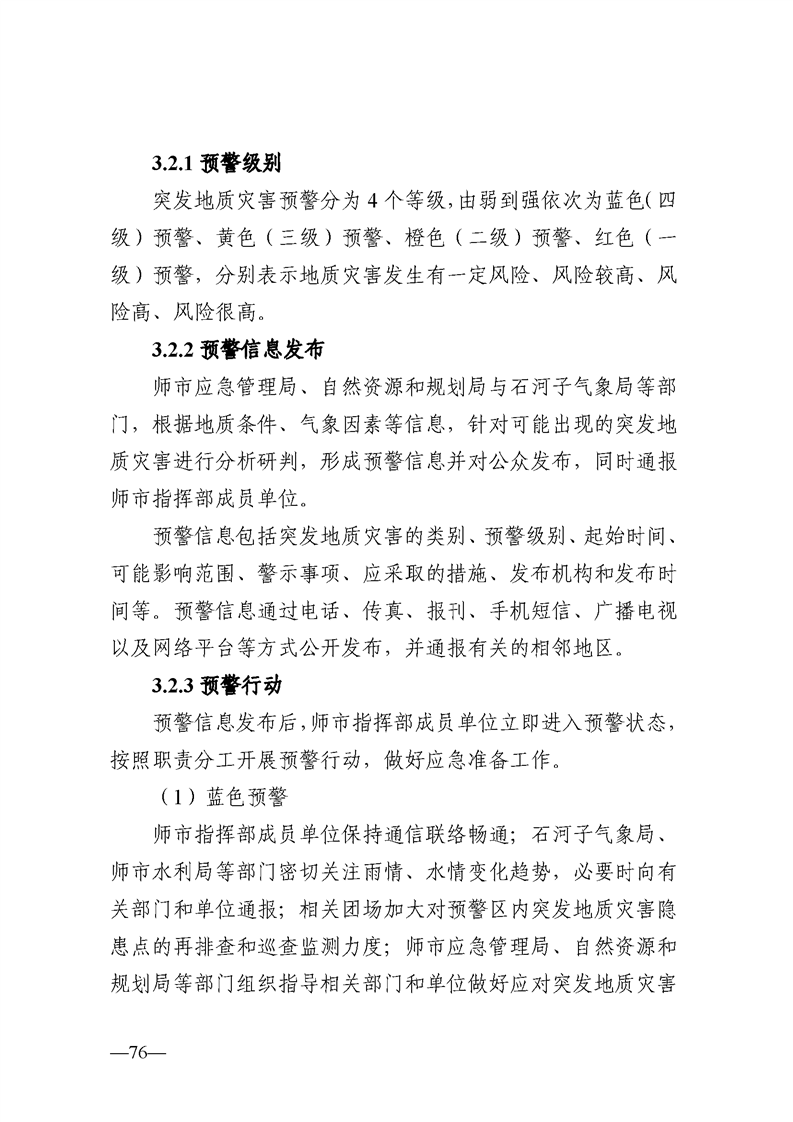 3.2.1 预警级别

突发地质灾害预警分为 4 个等级，由弱到强依次为蓝色（四级）预警、黄色（三级）预警、橙色（二级）预警、红色（一级）预警，分别表示地质灾害发生有一定风险、风险较高、风险高、风险很高。

3.2.2 预警信息发布

师市应急管理局、自然资源和规划局与石河子气象局等部门，根据地质条件、气象因素等信息，针对可能出现的突发地质灾害进行分析研判，形成预警信息并对公众发布，同时通报师市指挥部成员单位。

预警信息包括突发地质灾害的类别、预警级别、起始时间、可能影响范围、警示事项、应采取的措施、发布机构和发布时间等。预警信息通过电话、传真、报刊、手机短信、广播电视以及网络平台等方式公开发布，并通报有关的相邻地区。

3.2.3 预警行动

预警信息发布后，师市指挥部成员单位立即进入预警状态，按照职责分工开展预警行动，做好应急准备工作。

（1）蓝色预警

师市指挥部成员单位保持通信联络畅通；石河子气象局、师市水利局等部门密切关注雨情、水情变化趋势，必要时向有关部门和单位通报；相关团场加大对预警区内突发地质灾害隐患点的再排查和巡查监测力度；师市应急管理局、自然资源和规划局等部门组织指导相关部门和单位做好应对突发地质灾害

—76—